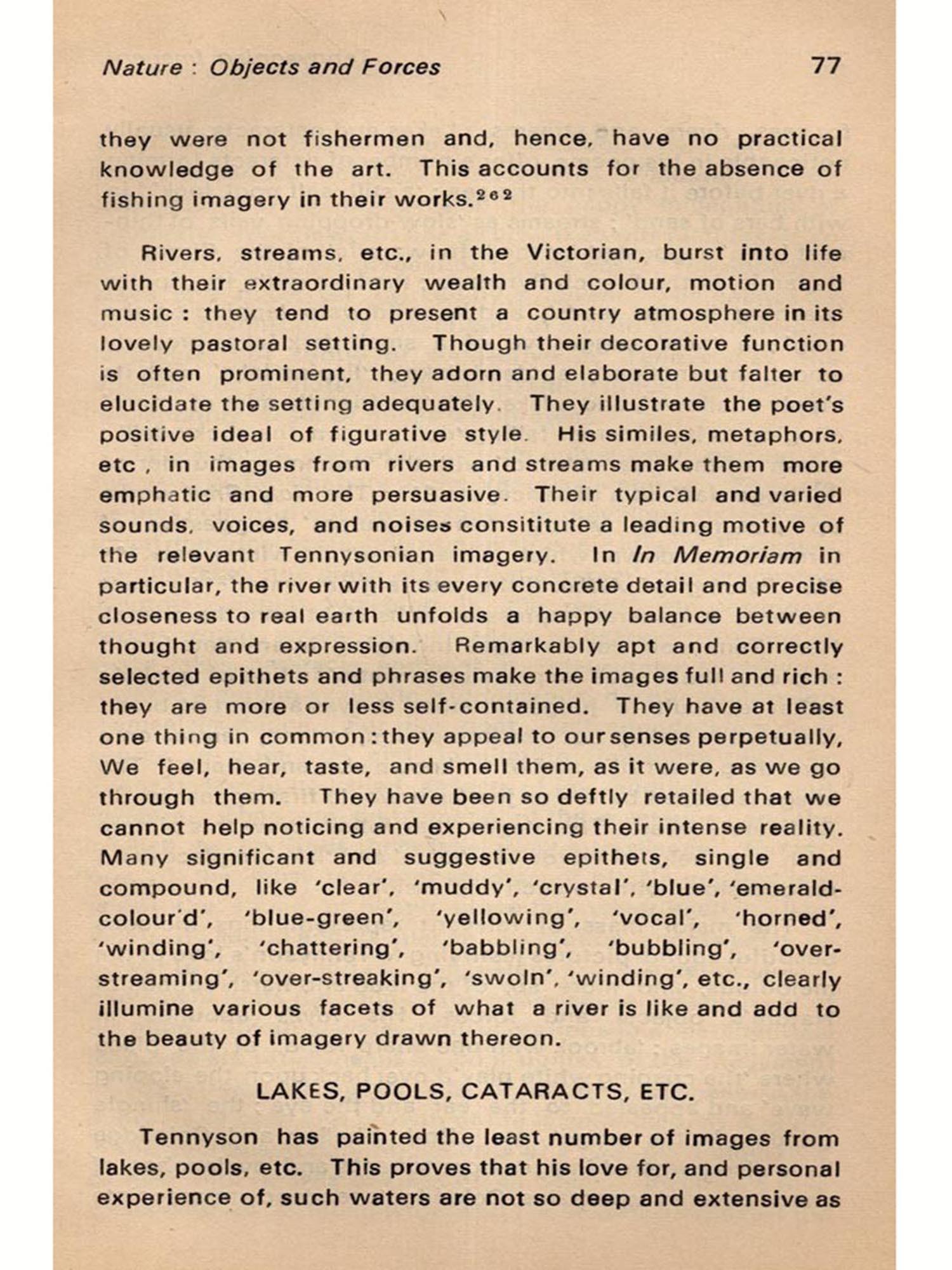 Nature : Objects and Forces 77

they were not fishermen and, hence, have no practical knowledge of the art. This accounts for the absence of fishing imagery in their works.$^{262}$

Rivers, streams, etc., in the Victorian, burst into life with their extraordinary wealth and colour, motion and music : they tend to present a country atmosphere in its lovely pastoral setting. Though their decorative function is often prominent, they adorn and elaborate but falter to elucidate the setting adequately. They illustrate the poet's positive ideal of figurative style. His similes, metaphors, etc , in images from rivers and streams make them more emphatic and more persuasive. Their typical and varied sounds, voices, and noises consititute a leading motive of the relevant Tennysonian imagery. In In Memoriam in particular, the river with its every concrete detail and precise closeness to real earth unfolds a happy balance between thought and expression. Remarkably apt and correctly selected epithets and phrases make the images full and rich : they are more or less self-contained. They have at least one thing in common : they appeal to our senses perpetually, We feel, hear, taste, and smell them, as it were, as we go through them. They have been so deftly retailed that we cannot help noticing and experiencing their intense reality. Many significant and suggestive epithets, single and compound, like 'clear', 'muddy', 'crystal', 'blue', 'emerald-colour'd', 'blue-green', 'yellowing', 'vocal', 'horned', 'winding', 'chattering', 'babbling', 'bubbling', 'over-streaming', 'over-streaking', 'swoln', 'winding', etc., clearly illumine various facets of what a river is like and add to the beauty of imagery drawn thereon.

LAKES, POOLS, CATARACTS, ETC.

Tennyson has painted the least number of images from lakes, pools, etc. This proves that his love for, and personal experience of, such waters are not so deep and extensive as